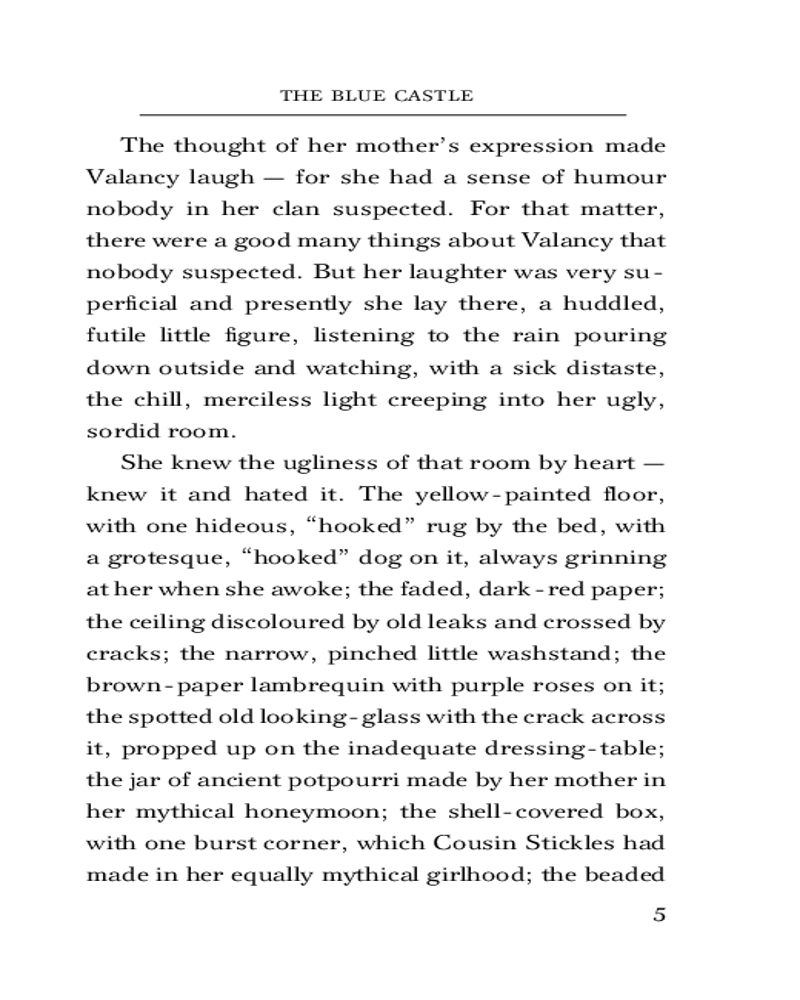 THE BLUE CASTLE

The thought of her mother's expression made Valancy laugh — for she had a sense of humour nobody in her clan suspected. For that matter, there were a good many things about Valancy that nobody suspected. But her laughter was very superficial and presently she lay there, a huddled, futile little figure, listening to the rain pouring down outside and watching, with a sick distaste, the chill, merciless light creeping into her ugly, sordid room.

She knew the ugliness of that room by heart — knew it and hated it. The yellow-painted floor, with one hideous, "hooked" rug by the bed, with a grotesque, "hooked" dog on it, always grinning at her when she awoke; the faded, dark-red paper; the ceiling discoloured by old leaks and crossed by cracks; the narrow, pinched little washstand; the brown-paper lambrequin with purple roses on it; the spotted old looking-glass with the crack across it, propped up on the inadequate dressing-table; the jar of ancient potpourri made by her mother in her mythical honeymoon; the shell-covered box, with one burst corner, which Cousin Stickles had made in her equally mythical girlhood; the beaded

5